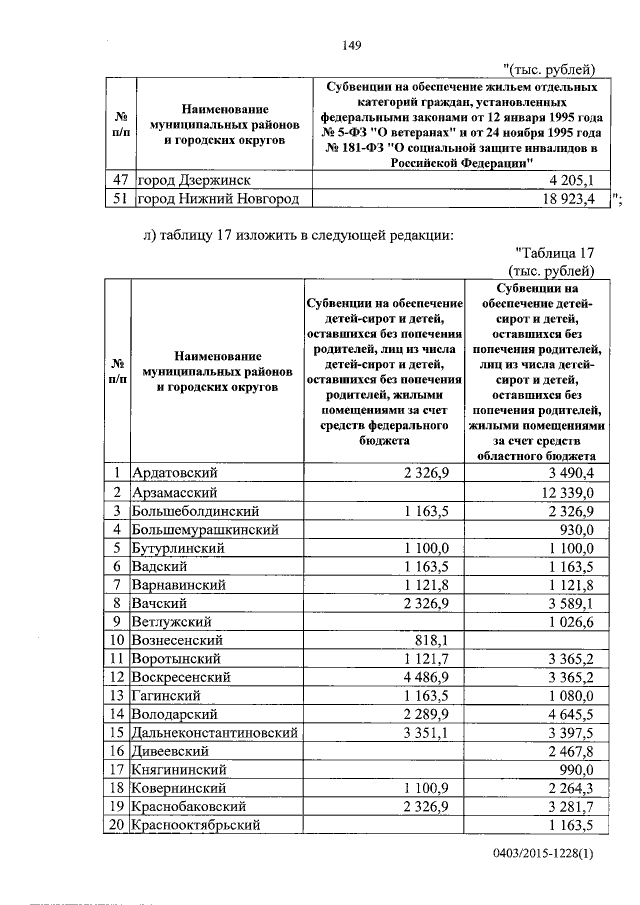 149

"(тыс. рублей)

| № п/п | Наименование муниципальных районов и городских округов | Субвенции на обеспечение жильем отдельных категорий граждан, установленных федеральными законами от 12 января 1995 года № 5-ФЗ "О ветеранах" и от 24 ноября 1995 года № 181-ФЗ "О социальной защите инвалидов в Российской Федерации" |
|---|---|---|
| 47 | город Дзержинск | 4 205,1 |
| 51 | город Нижний Новгород | 18 923,4 |

";

л) таблицу 17 изложить в следующей редакции:

"Таблица 17

(тыс. рублей)

| № п/п | Наименование муниципальных районов и городских округов | Субвенции на обеспечение детей-сирот и детей, оставшихся без попечения родителей, лиц из числа детей-сирот и детей, оставшихся без попечения родителей, жилыми помещениями за счет средств федерального бюджета | Субвенции на обеспечение детей-сирот и детей, оставшихся без попечения родителей, лиц из числа детей-сирот и детей, оставшихся без попечения родителей, жилыми помещениями за счет средств областного бюджета |
|---|---|---|---|
| 1 | Ардатовский | 2 326,9 | 3 490,4 |
| 2 | Арзамасский | | 12 339,0 |
| 3 | Большеболдинский | 1 163,5 | 2 326,9 |
| 4 | Большемурашкинский | | 930,0 |
| 5 | Бутурлинский | 1 100,0 | 1 100,0 |
| 6 | Вадский | 1 163,5 | 1 163,5 |
| 7 | Варнавинский | 1 121,8 | 1 121,8 |
| 8 | Вачский | 2 326,9 | 3 589,1 |
| 9 | Ветлужский | | 1 026,6 |
| 10 | Вознесенский | 818,1 | |
| 11 | Воротынский | 1 121,7 | 3 365,2 |
| 12 | Воскресенский | 4 486,9 | 3 365,2 |
| 13 | Гагинский | 1 163,5 | 1 080,0 |
| 14 | Володарский | 2 289,9 | 4 645,5 |
| 15 | Дальнеконстантиновский | 3 351,1 | 3 397,5 |
| 16 | Дивеевский | | 2 467,8 |
| 17 | Княгининский | | 990,0 |
| 18 | Ковернинский | 1 100,9 | 2 264,3 |
| 19 | Краснобаковский | 2 326,9 | 3 281,7 |
| 20 | Краснооктябрьский | | 1 163,5 |

0403/2015-1228(1)